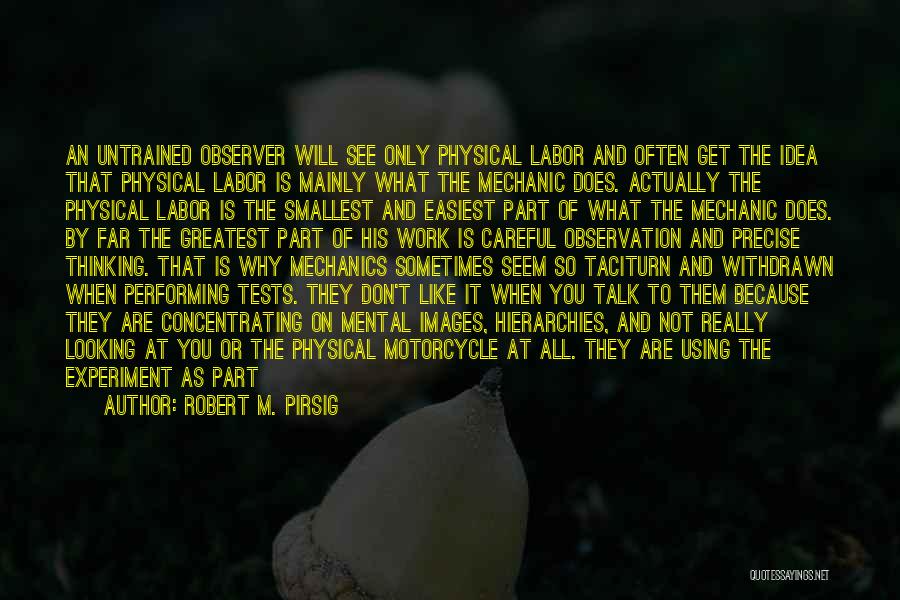 AN UNTRAINED OBSERVER WILL SEE ONLY PHYSICAL LABOR AND OFTEN GET THE IDEA THAT PHYSICAL LABOR IS MAINLY WHAT THE MECHANIC DOES. ACTUALLY THE PHYSICAL LABOR IS THE SMALLEST AND EASIEST PART OF WHAT THE MECHANIC DOES. BY FAR THE GREATEST PART OF HIS WORK IS CAREFUL OBSERVATION AND PRECISE THINKING. THAT IS WHY MECHANICS SOMETIMES SEEM SO TACITURN AND WITHDRAWN WHEN PERFORMING TESTS. THEY DON'T LIKE IT WHEN YOU TALK TO THEM BECAUSE THEY ARE CONCENTRATING ON MENTAL IMAGES, HIERARCHIES, AND NOT REALLY LOOKING AT YOU OR THE PHYSICAL MOTORCYCLE AT ALL. THEY ARE USING THE EXPERIMENT AS PART

AUTHOR: ROBERT M. PIRSIG

QUOTESSAYINGS.NET